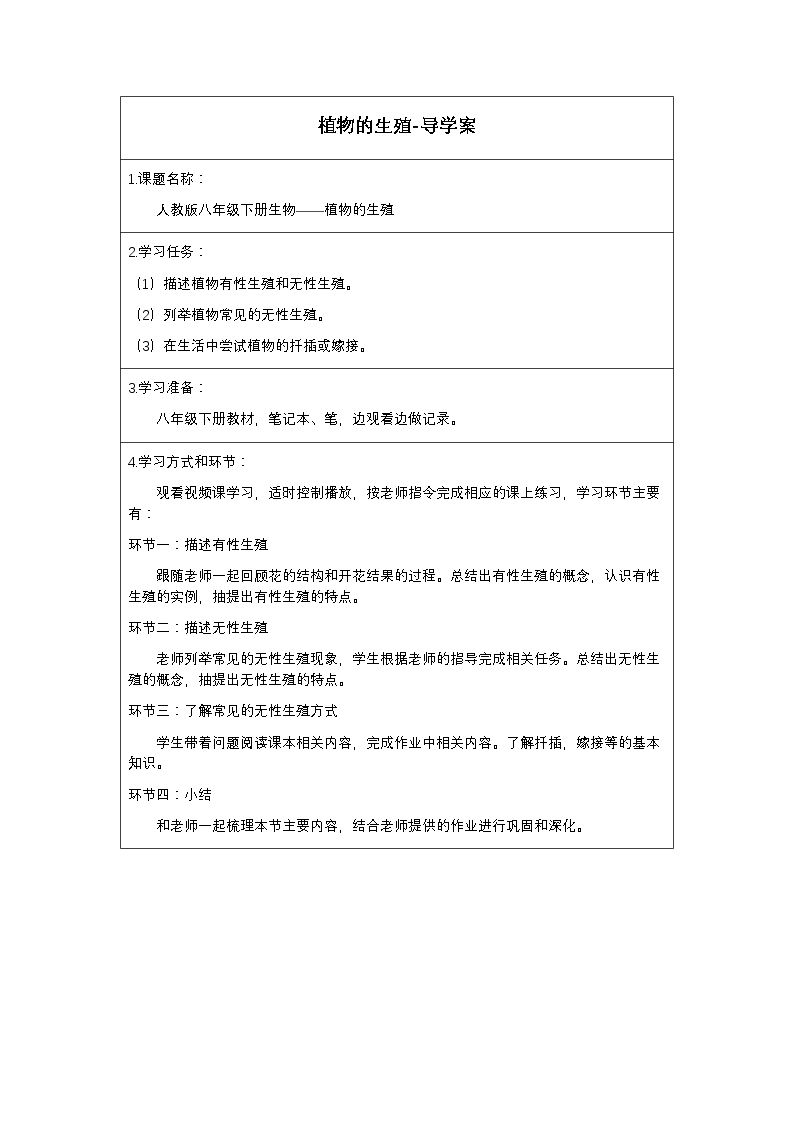 植物的生殖-导学案

1.课题名称：

人教版八年级下册生物——植物的生殖

2.学习任务：

（1）描述植物有性生殖和无性生殖。

（2）列举植物常见的无性生殖。

（3）在生活中尝试植物的扦插或嫁接。

3.学习准备：

八年级下册教材，笔记本、笔，边观看边做记录。

4.学习方式和环节：

观看视频课学习，适时控制播放，按老师指令完成相应的课上练习，学习环节主要有：

环节一：描述有性生殖

跟随老师一起回顾花的结构和开花结果的过程。总结出有性生殖的概念，认识有性生殖的实例，抽提出有性生殖的特点。

环节二：描述无性生殖

老师列举常见的无性生殖现象，学生根据老师的指导完成相关任务。总结出无性生殖的概念，抽提出无性生殖的特点。

环节三：了解常见的无性生殖方式

学生带着问题阅读课本相关内容，完成作业中相关内容。了解扦插，嫁接等的基本知识。

环节四：小结

和老师一起梳理本节主要内容，结合老师提供的作业进行巩固和深化。